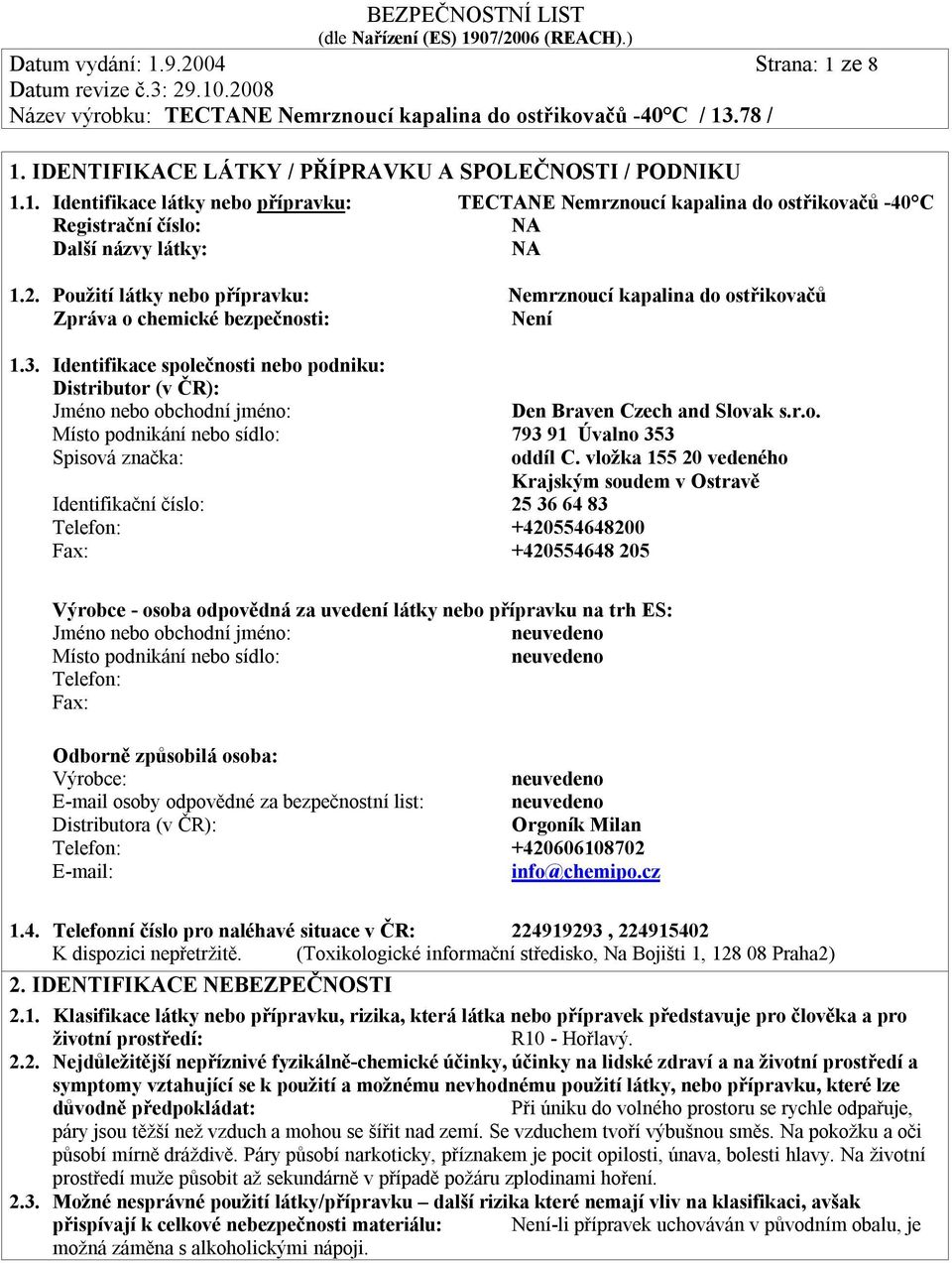 BEZPEČNOSTNÍ LIST
(dle Nařízení (ES) 1907/2006 (REACH).)

Datum vydání: 1.9.2004 Strana: 1 ze 8
Datum revize č.3: 29.10.2008
Název výrobku: TECTANE Nemrznoucí kapalina do ostřikovačů -40°C / 13.78 /

1. IDENTIFIKACE LÁTKY / PŘÍPRAVKU A SPOLEČNOSTI / PODNIKU

1.1. Identifikace látky nebo přípravku: TECTANE Nemrznoucí kapalina do ostřikovačů -40°C
Registrační číslo: NA
Další názvy látky: NA

1.2. Použití látky nebo přípravku: Nemrznoucí kapalina do ostřikovačů
Zpráva o chemické bezpečnosti: Není

1.3. Identifikace společnosti nebo podniku:
Distributor (v ČR):
Jméno nebo obchodní jméno: Den Braven Czech and Slovak s.r.o.
Místo podnikání nebo sídlo: 793 91 Úvalno 353
Spisová značka: oddíl C. vložka 155 20 vedeného Krajským soudem v Ostravě
Identifikační číslo: 25 36 64 83
Telefon: +420554648200
Fax: +420554648 205

Výrobce - osoba odpovědná za uvedení látky nebo přípravku na trh ES:
Jméno nebo obchodní jméno: neuvedeno
Místo podnikání nebo sídlo: neuvedeno
Telefon:
Fax:

Odborně způsobilá osoba:
Výrobce: neuvedeno
E-mail osoby odpovědné za bezpečnostní list: neuvedeno
Distributora (v ČR): Orgoník Milan
Telefon: +420606108702
E-mail: info@chemipo.cz

1.4. Telefonní číslo pro naléhavé situace v ČR: 224919293 , 224915402
K dispozici nepřetržitě. (Toxikologické informační středisko, Na Bojišti 1, 128 08 Praha2)

2. IDENTIFIKACE NEBEZPEČNOSTI

2.1. Klasifikace látky nebo přípravku, rizika, která látka nebo přípravek představuje pro člověka a pro životní prostředí: R10 - Hořlavý.

2.2. Nejdůležitější nepříznivé fyzikálně-chemické účinky, účinky na lidské zdraví a na životní prostředí a symptomy vztahující se k použití a možnému nevhodnému použití látky, nebo přípravku, které lze důvodně předpokládat: Při úniku do volného prostoru se rychle odpařuje, páry jsou těžší než vzduch a mohou se šířit nad zemí. Se vzduchem tvoří výbušnou směs. Na pokožku a oči působí mírně dráždivě. Páry působí narkoticky, příznakem je pocit opilosti, únava, bolesti hlavy. Na životní prostředí muže působit až sekundárně v případě požáru zplodinami hoření.

2.3. Možné nesprávné použití látky/přípravku – další rizika které nemají vliv na klasifikaci, avšak přispívají k celkové nebezpečnosti materiálu: Není-li přípravek uchováván v původním obalu, je možná záměna s alkoholickými nápoji.